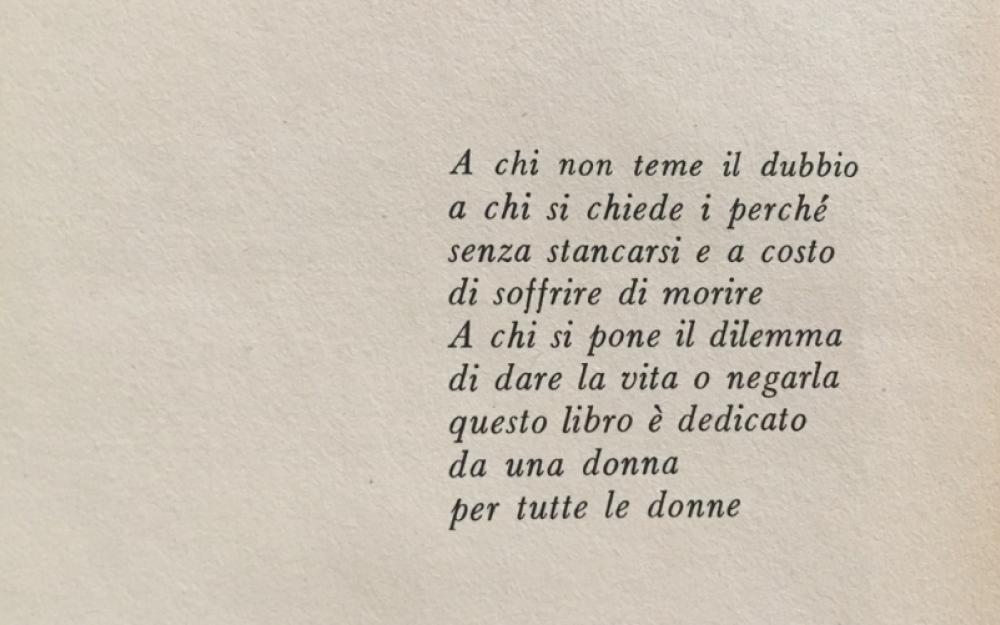 A chi non teme il dubbio
a chi si chiede i perché
senza stancarsi e a costo
di soffrire di morire
A chi si pone il dilemma
di dare la vita o negarla
questo libro è dedicato
da una donna
per tutte le donne